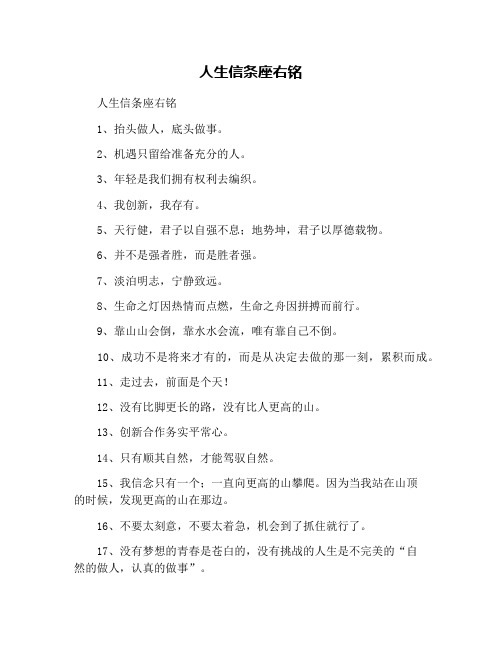 人生信条座右铭

人生信条座右铭

1、抬头做人，底头做事。

2、机遇只留给准备充分的人。

3、年轻是我们拥有权利去编织。

4、我创新，我存有。

5、天行健，君子以自强不息；地势坤，君子以厚德载物。

6、并不是强者胜，而是胜者强。

7、淡泊明志，宁静致远。

8、生命之灯因热情而点燃，生命之舟因拼搏而前行。

9、靠山山会倒，靠水水会流，唯有靠自己不倒。

10、成功不是将来才有的，而是从决定去做的那一刻，累积而成。

11、走过去，前面是个天！

12、没有比脚更长的路，没有比人更高的山。

13、创新合作务实平常心。

14、只有顺其自然，才能驾驭自然。

15、我信念只有一个：一直向更高的山攀爬。因为当我站在山顶的时候，发现更高的山在那边。

16、不要太刻意，不要太着急，机会到了抓住就行了。

17、没有梦想的青春是苍白的，没有挑战的人生是不完美的“自然的做人，认真的做事”。